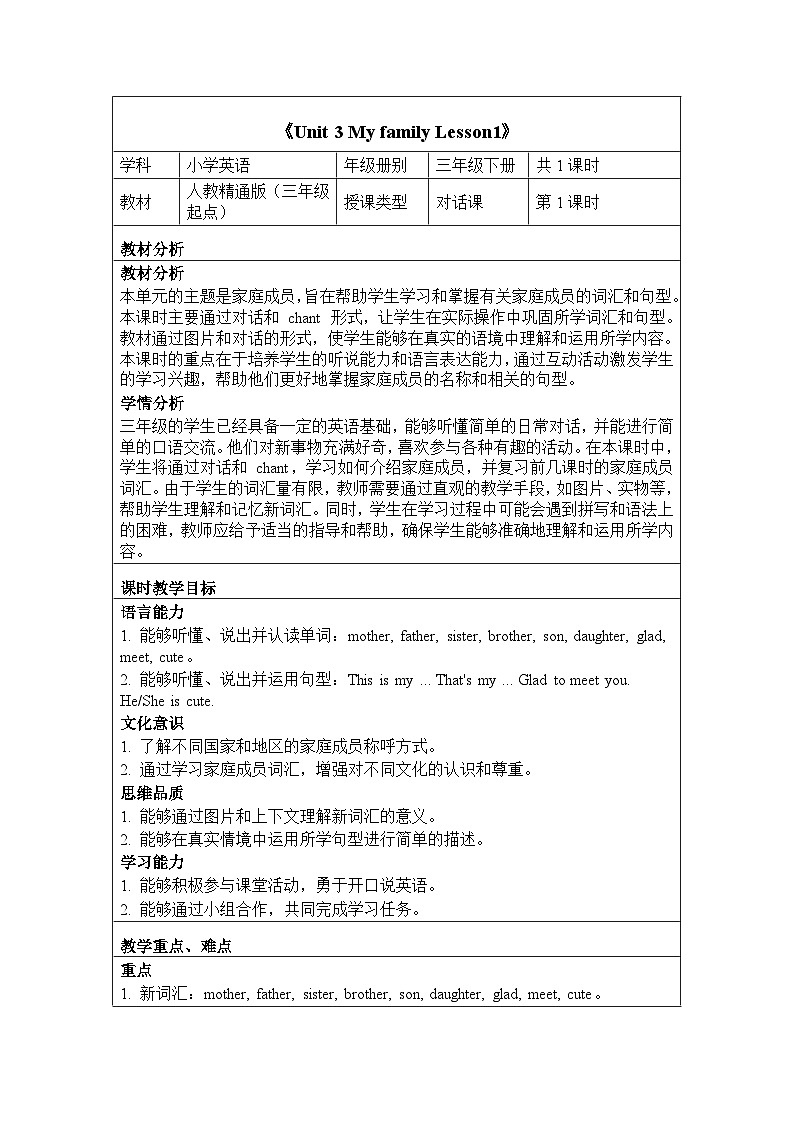 《Unit 3 My family Lesson1》

| 学科 | 小学英语 | 年级册别 | 三年级下册 | 共 1 课时 |
|---|---|---|---|---|
| 教材 | 人教精通版（三年级起点） | 授课类型 | 对话课 | 第 1 课时 |

教材分析

教材分析

本单元的主题是家庭成员，旨在帮助学生学习和掌握有关家庭成员的词汇和句型。本课时主要通过对话和 chant 形式，让学生在实际操作中巩固所学词汇和句型。教材通过图片和对话的形式，使学生能够在真实的语境中理解和运用所学内容。本课时的重点在于培养学生的听说能力和语言表达能力，通过互动活动激发学生的学习兴趣，帮助他们更好地掌握家庭成员的名称和相关的句型。

学情分析

三年级的学生已经具备一定的英语基础，能够听懂简单的日常对话，并能进行简单的口语交流。他们对新事物充满好奇，喜欢参与各种有趣的活动。在本课时中，学生将通过对话和 chant，学习如何介绍家庭成员，并复习前几课时的家庭成员词汇。由于学生的词汇量有限，教师需要通过直观的教学手段，如图片、实物等，帮助学生理解和记忆新词汇。同时，学生在学习过程中可能会遇到拼写和语法上的困难，教师应给予适当的指导和帮助，确保学生能够准确地理解和运用所学内容。

课时教学目标

语言能力

1. 能够听懂、说出并认读单词：mother, father, sister, brother, son, daughter, glad, meet, cute。

2. 能够听懂、说出并运用句型：This is my ... That's my ... Glad to meet you. He/She is cute.

文化意识

1. 了解不同国家和地区的家庭成员称呼方式。

2. 通过学习家庭成员词汇，增强对不同文化的认识和尊重。

思维品质

1. 能够通过图片和上下文理解新词汇的意义。

2. 能够在真实情境中运用所学句型进行简单的描述。

学习能力

1. 能够积极参与课堂活动，勇于开口说英语。

2. 能够通过小组合作，共同完成学习任务。

教学重点、难点

重点

1. 新词汇：mother, father, sister, brother, son, daughter, glad, meet, cute。